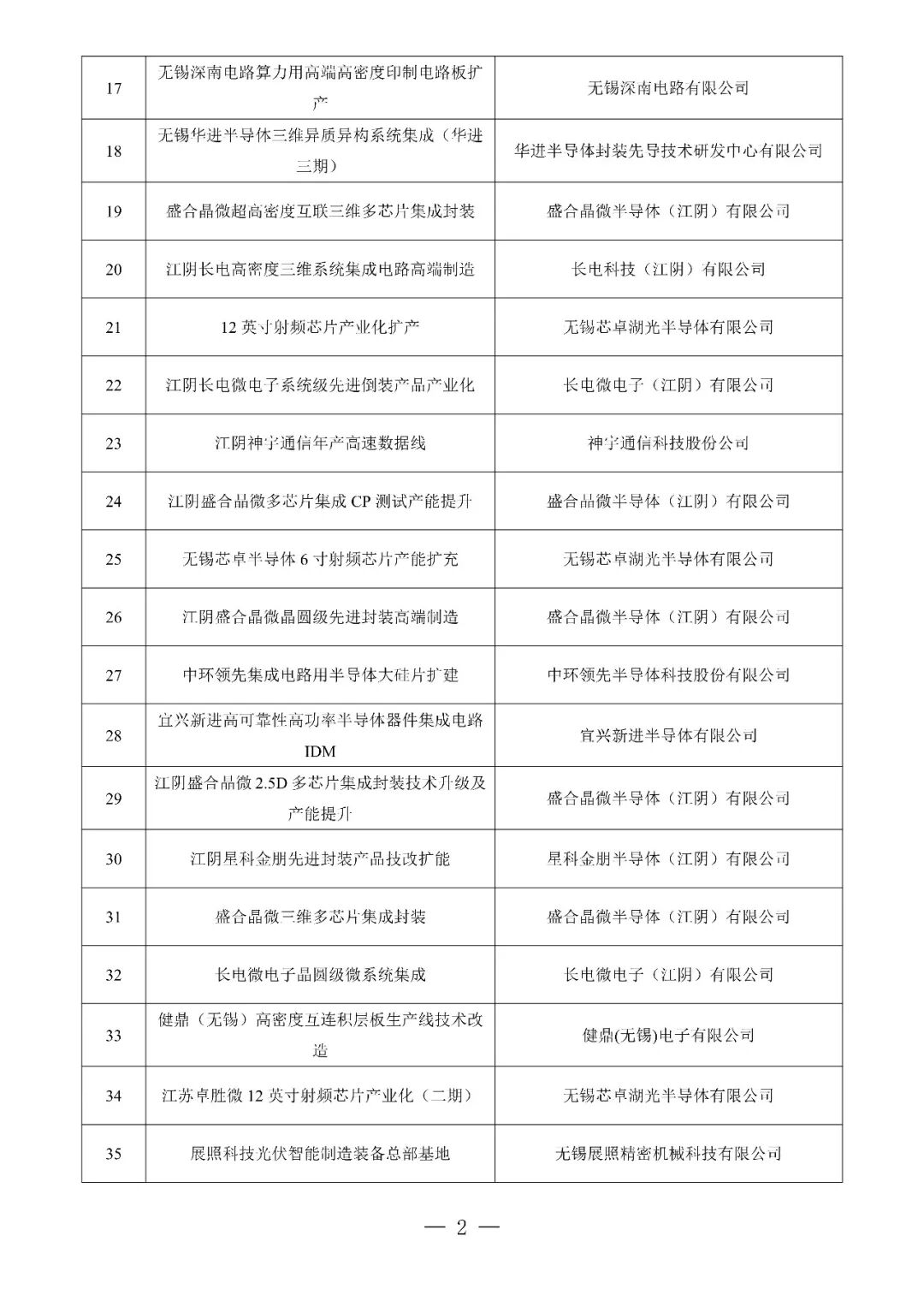 | 17 | 无锡深南电路算力用高端高密度印制电路板扩产 | 无锡深南电路有限公司 |
|---|---|---|
| 18 | 无锡华进半导体三维异质异构系统集成（华进三期） | 华进半导体封装先导技术研发中心有限公司 |
| 19 | 盛合晶微超高密度互联三维多芯片集成封装 | 盛合晶微半导体（江阴）有限公司 |
| 20 | 江阴长电高密度三维系统集成电路高端制造 | 长电科技（江阴）有限公司 |
| 21 | 12 英寸射频芯片产业化扩产 | 无锡芯卓湖光半导体有限公司 |
| 22 | 江阴长电微电子系统级先进倒装产品产业化 | 长电微电子（江阴）有限公司 |
| 23 | 江阴神宇通信年产高速数据线 | 神宇通信科技股份公司 |
| 24 | 江阴盛合晶微多芯片集成 CP 测试产能提升 | 盛合晶微半导体（江阴）有限公司 |
| 25 | 无锡芯卓半导体 6 寸射频芯片产能扩充 | 无锡芯卓湖光半导体有限公司 |
| 26 | 江阴盛合晶微晶圆级先进封装高端制造 | 盛合晶微半导体（江阴）有限公司 |
| 27 | 中环领先集成电路用半导体大硅片扩建 | 中环领先半导体科技股份有限公司 |
| 28 | 宜兴新进高可靠性高功率半导体器件集成电路 IDM | 宜兴新进半导体有限公司 |
| 29 | 江阴盛合晶微 2.5D 多芯片集成封装技术升级及产能提升 | 盛合晶微半导体（江阴）有限公司 |
| 30 | 江阴星科金朋先进封装产品技改扩能 | 星科金朋半导体（江阴）有限公司 |
| 31 | 盛合晶微三维多芯片集成封装 | 盛合晶微半导体（江阴）有限公司 |
| 32 | 长电微电子晶圆级微系统集成 | 长电微电子（江阴）有限公司 |
| 33 | 健鼎（无锡）高密度互连积层板生产线技术改造 | 健鼎(无锡)电子有限公司 |
| 34 | 江苏卓胜微 12 英寸射频芯片产业化（二期） | 无锡芯卓湖光半导体有限公司 |
| 35 | 展照科技光伏智能制造装备总部基地 | 无锡展照精密机械科技有限公司 |

— 2 —